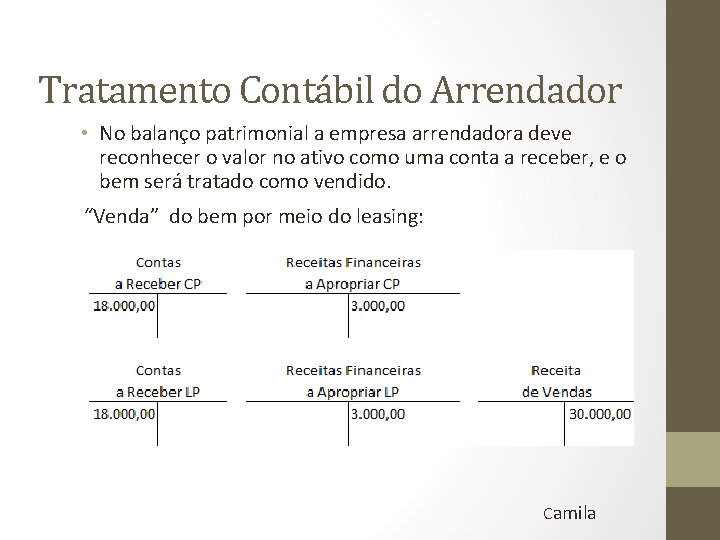 Tratamento Contábil do Arrendador

• No balanço patrimonial a empresa arrendadora deve reconhecer o valor no ativo como uma conta a receber, e o bem será tratado como vendido.

"Venda" do bem por meio do leasing:

Contas
a Receber CP
18.000,00

Receitas Financeiras
a Apropriar CP
3.000,00

Contas
a Receber LP
18.000,00

Receitas Financeiras
a Apropriar LP
3.000,00

Receita
de Vendas
30.000,00

Camila